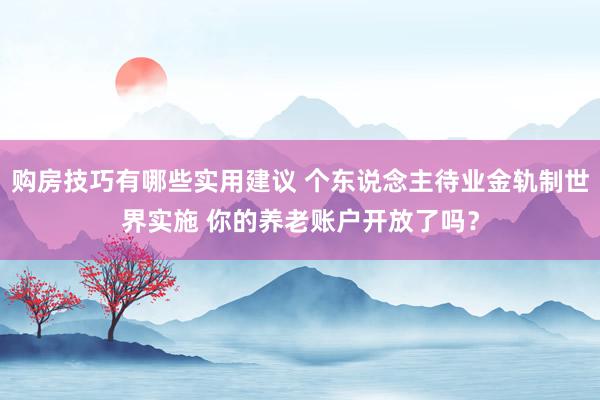 购房技巧有哪些实用建议 个东说念主待业金轨制世界实施 你的养老账户开放了吗？